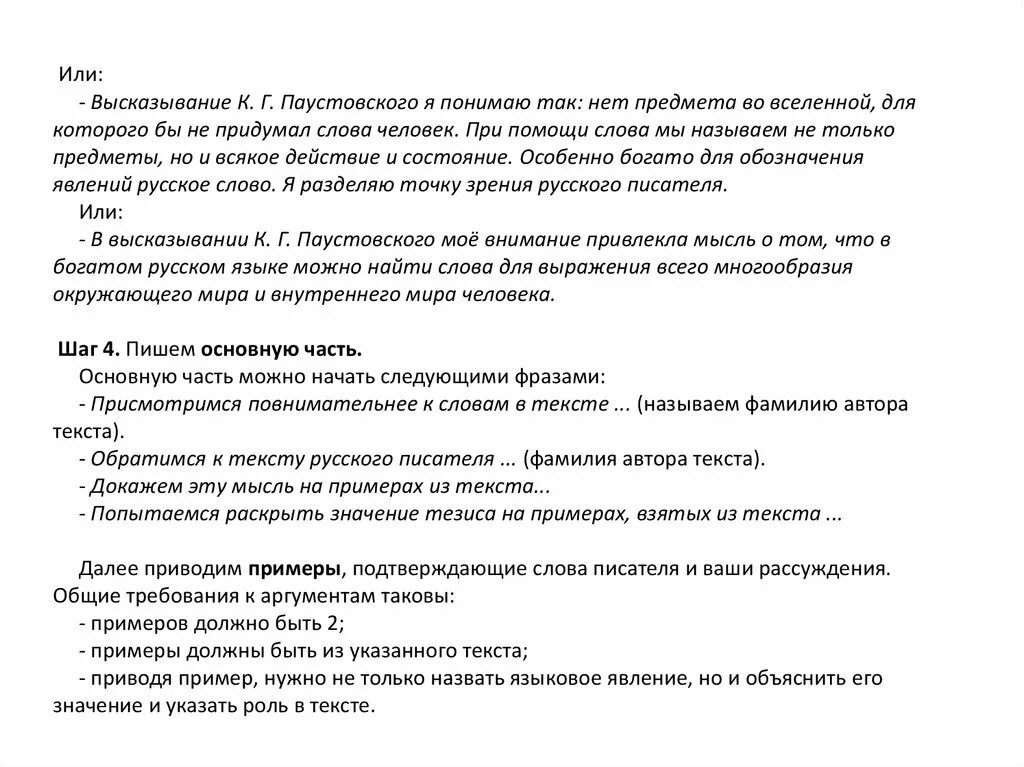 Или:
- Высказывание К. Г. Паустовского я понимаю так: нет предмета во вселенной, для которого бы не придумал слова человек. При помощи слова мы называем не только предметы, но и всякое действие и состояние. Особенно богато для обозначения явлений русское слово. Я разделяю точку зрения русского писателя.
Или:
- В высказывании К. Г. Паустовского моё внимание привлекла мысль о том, что в богатом русском языке можно найти слова для выражения всего многообразия окружающего мира и внутреннего мира человека.

Шаг 4. Пишем основную часть.
Основную часть можно начать следующими фразами:
- Присмотримся повнимательнее к словам в тексте ... (называем фамилию автора текста).
- Обратимся к тексту русского писателя ... (фамилия автора текста).
- Докажем эту мысль на примерах из текста...
- Попытаемся раскрыть значение тезиса на примерах, взятых из текста ...

Далее приводим примеры, подтверждающие слова писателя и ваши рассуждения. Общие требования к аргументам таковы:
- примеров должно быть 2;
- примеры должны быть из указанного текста;
- приводя пример, нужно не только назвать языковое явление, но и объяснить его значение и указать роль в тексте.